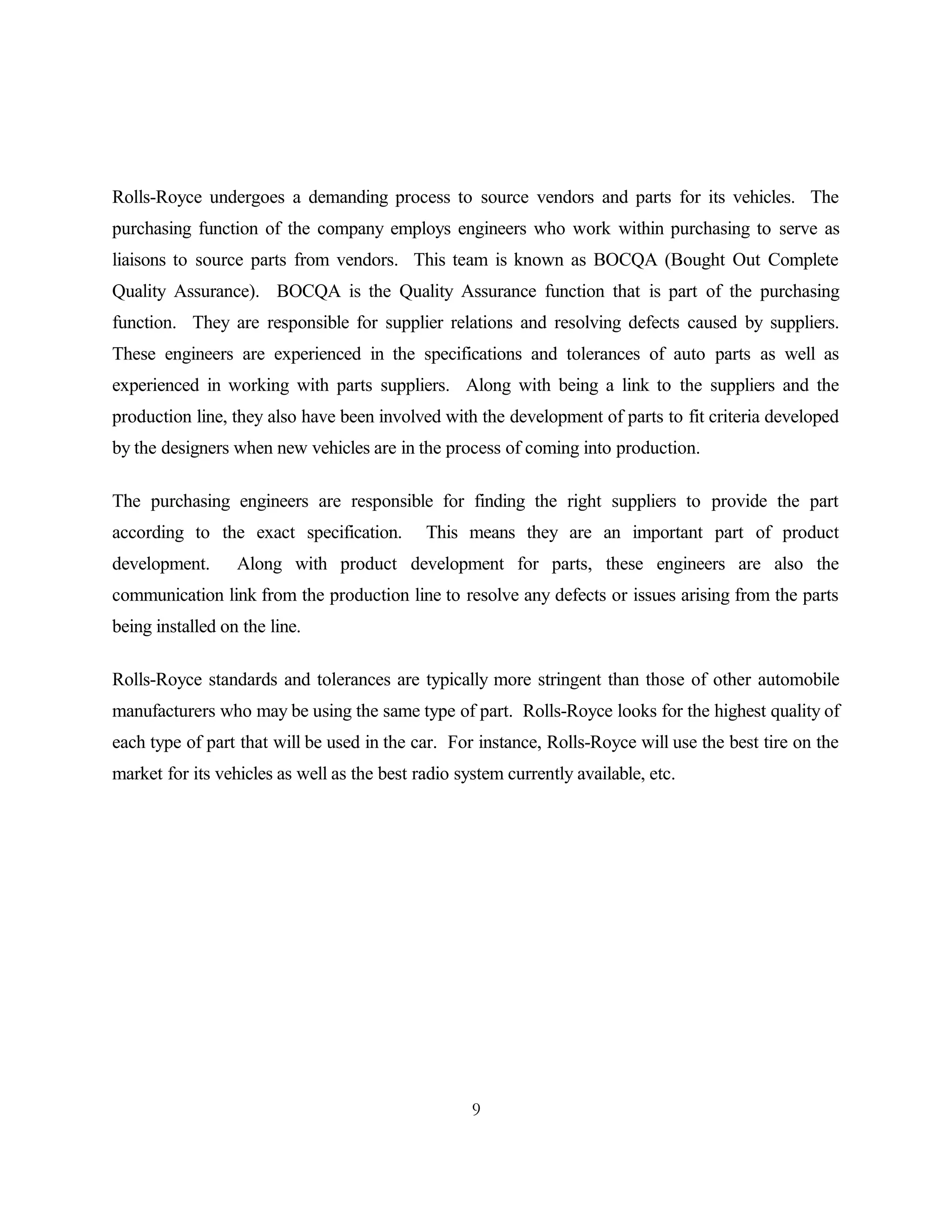 Rolls-Royce undergoes a demanding process to source vendors and parts for its vehicles. The purchasing function of the company employs engineers who work within purchasing to serve as liaisons to source parts from vendors. This team is known as BOCQA (Bought Out Complete Quality Assurance). BOCQA is the Quality Assurance function that is part of the purchasing function. They are responsible for supplier relations and resolving defects caused by suppliers. These engineers are experienced in the specifications and tolerances of auto parts as well as experienced in working with parts suppliers. Along with being a link to the suppliers and the production line, they also have been involved with the development of parts to fit criteria developed by the designers when new vehicles are in the process of coming into production.

The purchasing engineers are responsible for finding the right suppliers to provide the part according to the exact specification. This means they are an important part of product development. Along with product development for parts, these engineers are also the communication link from the production line to resolve any defects or issues arising from the parts being installed on the line.

Rolls-Royce standards and tolerances are typically more stringent than those of other automobile manufacturers who may be using the same type of part. Rolls-Royce looks for the highest quality of each type of part that will be used in the car. For instance, Rolls-Royce will use the best tire on the market for its vehicles as well as the best radio system currently available, etc.

9